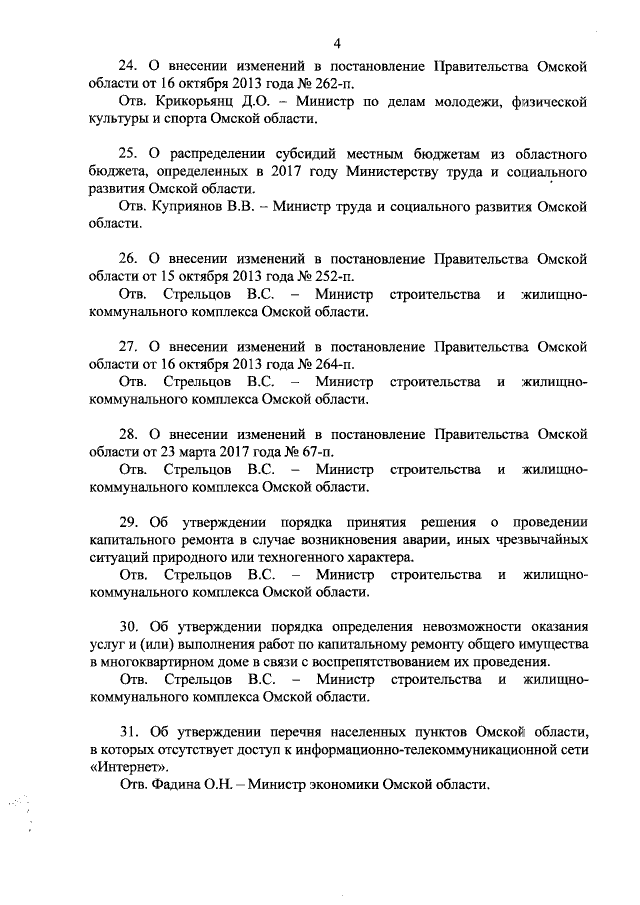 4

24. О внесении изменений в постановление Правительства Омской области от 16 октября 2013 года № 262-п.

Отв. Крикорьянц Д.О. – Министр по делам молодежи, физической культуры и спорта Омской области.

25. О распределении субсидий местным бюджетам из областного бюджета, определенных в 2017 году Министерству труда и социального развития Омской области.

Отв. Куприянов В.В. – Министр труда и социального развития Омской области.

26. О внесении изменений в постановление Правительства Омской области от 15 октября 2013 года № 252-п.

Отв. Стрельцов В.С. – Министр строительства и жилищно-коммунального комплекса Омской области.

27. О внесении изменений в постановление Правительства Омской области от 16 октября 2013 года № 264-п.

Отв. Стрельцов В.С. – Министр строительства и жилищно-коммунального комплекса Омской области.

28. О внесении изменений в постановление Правительства Омской области от 23 марта 2017 года № 67-п.

Отв. Стрельцов В.С. – Министр строительства и жилищно-коммунального комплекса Омской области.

29. Об утверждении порядка принятия решения о проведении капитального ремонта в случае возникновения аварии, иных чрезвычайных ситуаций природного или техногенного характера.

Отв. Стрельцов В.С. – Министр строительства и жилищно-коммунального комплекса Омской области.

30. Об утверждении порядка определения невозможности оказания услуг и (или) выполнения работ по капитальному ремонту общего имущества в многоквартирном доме в связи с воспрепятствованием их проведения.

Отв. Стрельцов В.С. – Министр строительства и жилищно-коммунального комплекса Омской области.

31. Об утверждении перечня населенных пунктов Омской области, в которых отсутствует доступ к информационно-телекоммуникационной сети «Интернет».

Отв. Фадина О.Н. – Министр экономики Омской области.